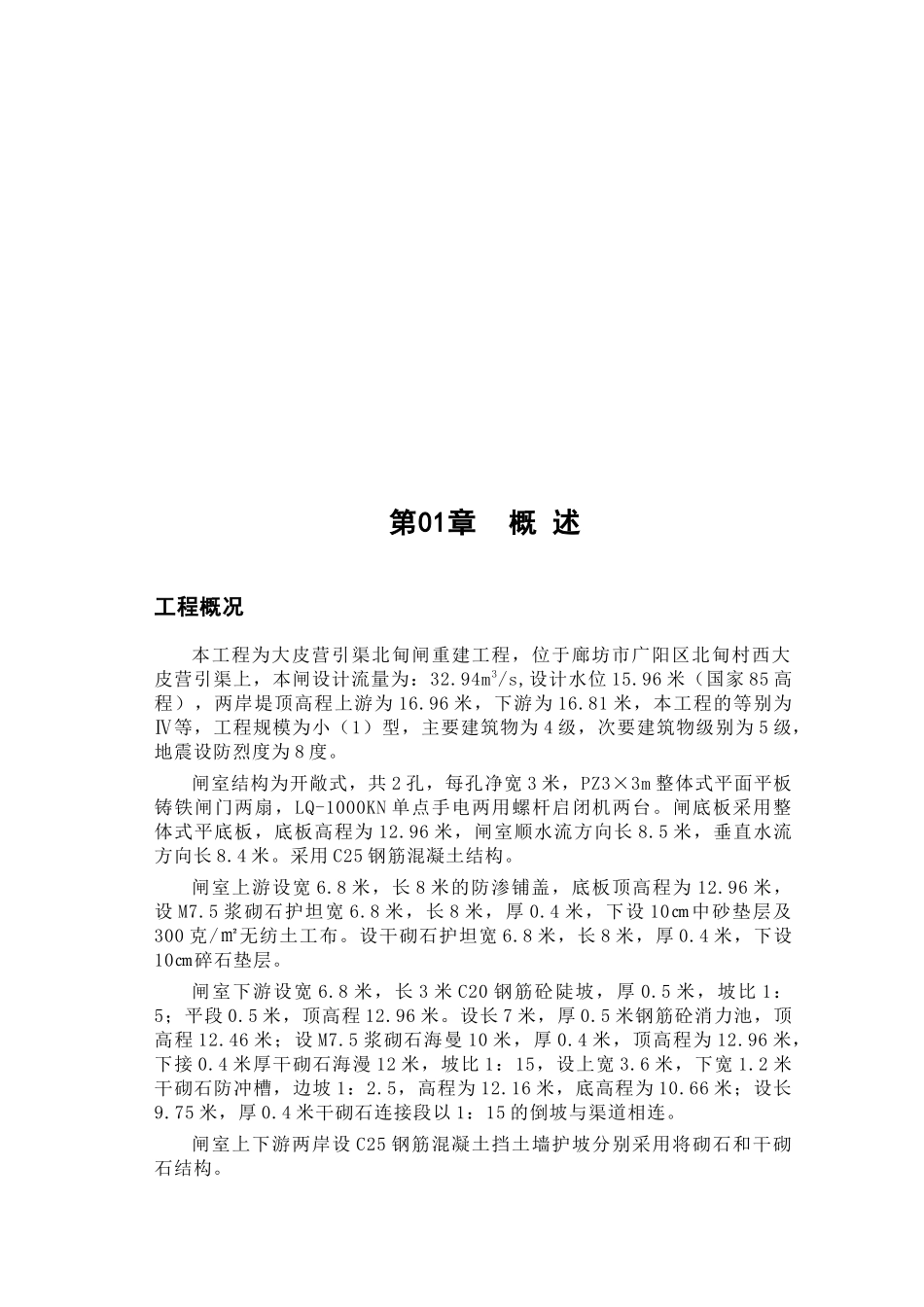 第01章　概 述

工程概况

本工程为大皮营引渠北甸闸重建工程，位于廊坊市广阳区北甸村西大皮营引渠上，本闸设计流量为：32.94m³/s,设计水位15.96米（国家85高程），两岸堤顶高程上游为16.96米，下游为16.81米，本工程的等别为Ⅳ等，工程规模为小（1）型，主要建筑物为4级，次要建筑物级别为5级，地震设防烈度为8度。

闸室结构为开敞式，共2孔，每孔净宽3米，PZ3×3m整体式平面平板铸铁闸门两扇，LQ-1000KN单点手电两用螺杆启闭机两台。闸底板采用整体式平底板，底板高程为12.96米，闸室顺水流方向长8.5米，垂直水流方向长8.4米。采用C25钢筋混凝土结构。

闸室上游设宽6.8米，长8米的防渗铺盖，底板顶高程为12.96米，设M7.5浆砌石护坦宽6.8米，长8米，厚0.4米，下设10㎝中砂垫层及300克/㎡无纺土工布。设干砌石护坦宽6.8米，长8米，厚0.4米，下设10㎝碎石垫层。

闸室下游设宽6.8米，长3米C20钢筋砼陡坡，厚0.5米，坡比1：5；平段0.5米，顶高程12.96米。设长7米，厚0.5米钢筋砼消力池，顶高程12.46米；设M7.5浆砌石海曼10米，厚0.4米，顶高程为12.96米，下接0.4米厚干砌石海漫12米，坡比1：15，设上宽3.6米，下宽1.2米干砌石防冲槽，边坡1：2.5，高程为12.16米，底高程为10.66米；设长9.75米，厚0.4米干砌石连接段以1：15的倒坡与渠道相连。

闸室上下游两岸设C25钢筋混凝土挡土墙护坡分别采用将砌石和干砌石结构。